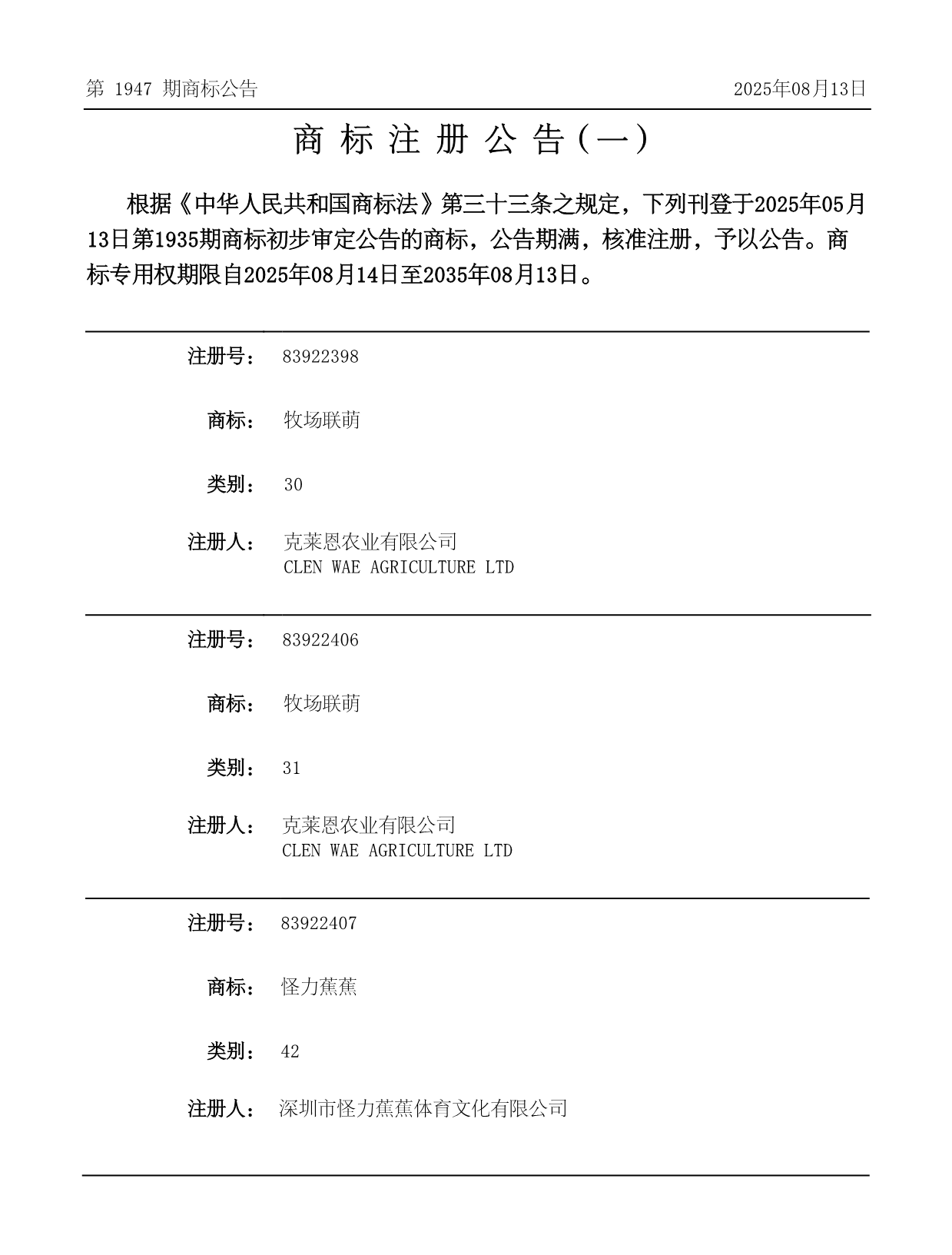 第 1947 期商标公告

2025年08月13日

商 标 注 册 公 告（一）

根据《中华人民共和国商标法》第三十三条之规定，下列刊登于2025年05月13日第1935期商标初步审定公告的商标，公告期满，核准注册，予以公告。商标专用权期限自2025年08月14日至2035年08月13日。

注册号： 83922398

商标： 牧场联萌

类别： 30

注册人： 克莱恩农业有限公司
CLEN WAE AGRICULTURE LTD

注册号： 83922406

商标： 牧场联萌

类别： 31

注册人： 克莱恩农业有限公司
CLEN WAE AGRICULTURE LTD

注册号： 83922407

商标： 怪力蕉蕉

类别： 42

注册人： 深圳市怪力蕉蕉体育文化有限公司